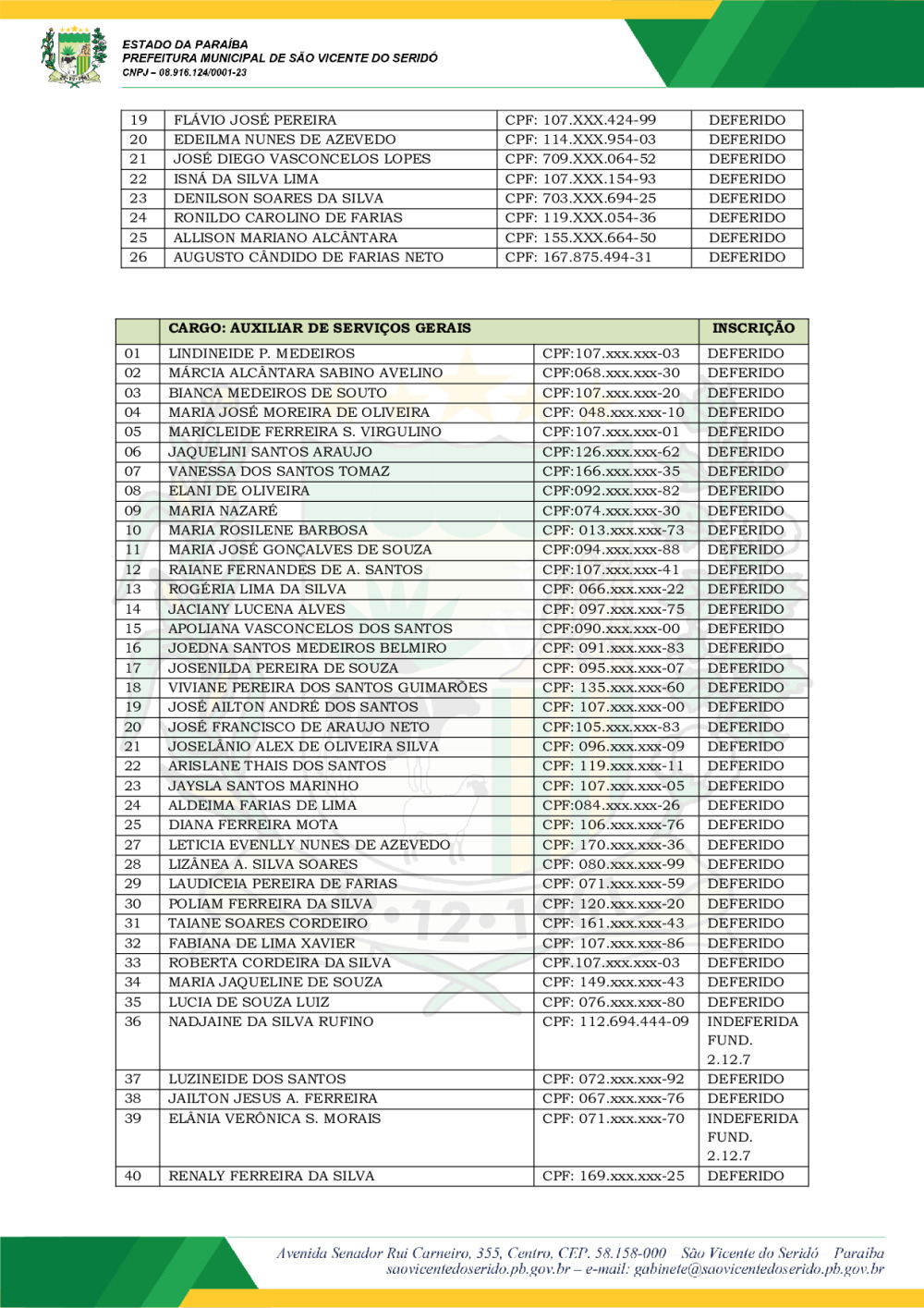 ESTADO DA PARAÍBA
PREFEITURA MUNICIPAL DE SÃO VICENTE DO SERIDÓ
CNPJ – 08.916.124/0001-23

| 19 | FLÁVIO JOSÉ PEREIRA | CPF: 107.XXX.424-99 | DEFERIDO |
|---|---|---|---|
| 20 | EDEILMA NUNES DE AZEVEDO | CPF: 114.XXX.954-03 | DEFERIDO |
| 21 | JOSÉ DIEGO VASCONCELOS LOPES | CPF: 709.XXX.064-52 | DEFERIDO |
| 22 | ISNÁ DA SILVA LIMA | CPF: 107.XXX.154-93 | DEFERIDO |
| 23 | DENILSON SOARES DA SILVA | CPF: 703.XXX.694-25 | DEFERIDO |
| 24 | RONILDO CAROLINO DE FARIAS | CPF: 119.XXX.054-36 | DEFERIDO |
| 25 | ALLISON MARIANO ALCÂNTARA | CPF: 155.XXX.664-50 | DEFERIDO |
| 26 | AUGUSTO CÂNDIDO DE FARIAS NETO | CPF: 167.875.494-31 | DEFERIDO |

| | CARGO: AUXILIAR DE SERVIÇOS GERAIS | | INSCRIÇÃO |
|---|---|---|---|
| 01 | LINDINEIDE P. MEDEIROS | CPF:107.xxx.xxx-03 | DEFERIDO |
| 02 | MÁRCIA ALCÂNTARA SABINO AVELINO | CPF:068.xxx.xxx-30 | DEFERIDO |
| 03 | BIANCA MEDEIROS DE SOUTO | CPF:107.xxx.xxx-20 | DEFERIDO |
| 04 | MARIA JOSÉ MOREIRA DE OLIVEIRA | CPF: 048.xxx.xxx-10 | DEFERIDO |
| 05 | MARICLEIDE FERREIRA S. VIRGULINO | CPF:107.xxx.xxx-01 | DEFERIDO |
| 06 | JAQUELINI SANTOS ARAUJO | CPF:126.xxx.xxx-62 | DEFERIDO |
| 07 | VANESSA DOS SANTOS TOMAZ | CPF:166.xxx.xxx-35 | DEFERIDO |
| 08 | ELANI DE OLIVEIRA | CPF:092.xxx.xxx-82 | DEFERIDO |
| 09 | MARIA NAZARÉ | CPF:074.xxx.xxx-30 | DEFERIDO |
| 10 | MARIA ROSILENE BARBOSA | CPF: 013.xxx.xxx-73 | DEFERIDO |
| 11 | MARIA JOSÉ GONÇALVES DE SOUZA | CPF:094.xxx.xxx-88 | DEFERIDO |
| 12 | RAIANE FERNANDES DE A. SANTOS | CPF:107.xxx.xxx-41 | DEFERIDO |
| 13 | ROGÉRIA LIMA DA SILVA | CPF: 066.xxx.xxx-22 | DEFERIDO |
| 14 | JACIANY LUCENA ALVES | CPF: 097.xxx.xxx-75 | DEFERIDO |
| 15 | APOLIANA VASCONCELOS DOS SANTOS | CPF:090.xxx.xxx-00 | DEFERIDO |
| 16 | JOEDNA SANTOS MEDEIROS BELMIRO | CPF: 091.xxx.xxx-83 | DEFERIDO |
| 17 | JOSENILDA PEREIRA DE SOUZA | CPF: 095.xxx.xxx-07 | DEFERIDO |
| 18 | VIVIANE PEREIRA DOS SANTOS GUIMARÕES | CPF: 135.xxx.xxx-60 | DEFERIDO |
| 19 | JOSÉ AILTON ANDRÉ DOS SANTOS | CPF: 107.xxx.xxx-00 | DEFERIDO |
| 20 | JOSÉ FRANCISCO DE ARAUJO NETO | CPF:105.xxx.xxx-83 | DEFERIDO |
| 21 | JOSELÂNIO ALEX DE OLIVEIRA SILVA | CPF: 096.xxx.xxx-09 | DEFERIDO |
| 22 | ARISLANE THAIS DOS SANTOS | CPF: 119.xxx.xxx-11 | DEFERIDO |
| 23 | JAYSLA SANTOS MARINHO | CPF: 107.xxx.xxx-05 | DEFERIDO |
| 24 | ALDEIMA FARIAS DE LIMA | CPF:084.xxx.xxx-26 | DEFERIDO |
| 25 | DIANA FERREIRA MOTA | CPF: 106.xxx.xxx-76 | DEFERIDO |
| 27 | LETICIA EVENLLY NUNES DE AZEVEDO | CPF: 170.xxx.xxx-36 | DEFERIDO |
| 28 | LIZÂNEA A. SILVA SOARES | CPF: 080.xxx.xxx-99 | DEFERIDO |
| 29 | LAUDICEIA PEREIRA DE FARIAS | CPF: 071.xxx.xxx-59 | DEFERIDO |
| 30 | POLIAM FERREIRA DA SILVA | CPF: 120.xxx.xxx-20 | DEFERIDO |
| 31 | TAIANE SOARES CORDEIRO | CPF: 161.xxx.xxx-43 | DEFERIDO |
| 32 | FABIANA DE LIMA XAVIER | CPF: 107.xxx.xxx-86 | DEFERIDO |
| 33 | ROBERTA CORDEIRA DA SILVA | CPF.107.xxx.xxx-03 | DEFERIDO |
| 34 | MARIA JAQUELINE DE SOUZA | CPF: 149.xxx.xxx-43 | DEFERIDO |
| 35 | LUCIA DE SOUZA LUIZ | CPF: 076.xxx.xxx-80 | DEFERIDO |
| 36 | NADJAINE DA SILVA RUFINO | CPF: 112.694.444-09 | INDEFERIDA FUND. 2.12.7 |
| 37 | LUZINEIDE DOS SANTOS | CPF: 072.xxx.xxx-92 | DEFERIDO |
| 38 | JAILTON JESUS A. FERREIRA | CPF: 067.xxx.xxx-76 | DEFERIDO |
| 39 | ELÂNIA VERÔNICA S. MORAIS | CPF: 071.xxx.xxx-70 | INDEFERIDA FUND. 2.12.7 |
| 40 | RENALY FERREIRA DA SILVA | CPF: 169.xxx.xxx-25 | DEFERIDO |

Avenida Senador Rui Carneiro, 355, Centro, CEP. 58.158-000 São Vicente do Seridó Paraíba
saovicentedoserido.pb.gov.br – e-mail: gabinete@saovicentedoserido.pb.gov.br